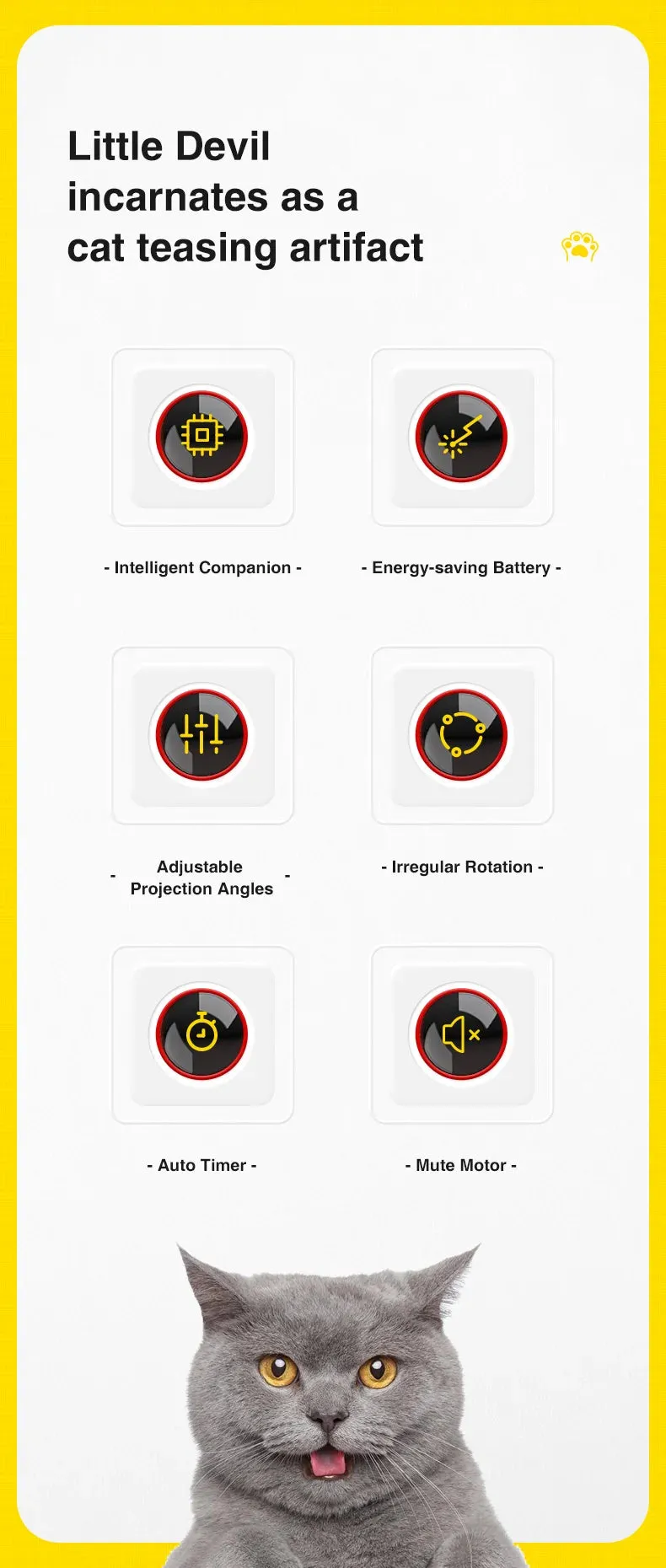 Little Devil incarnates as a cat teasing artifact

- Intelligent Companion -

- Energy-saving Battery -

- Adjustable Projection Angles -

- Irregular Rotation -

- Auto Timer -

- Mute Motor -